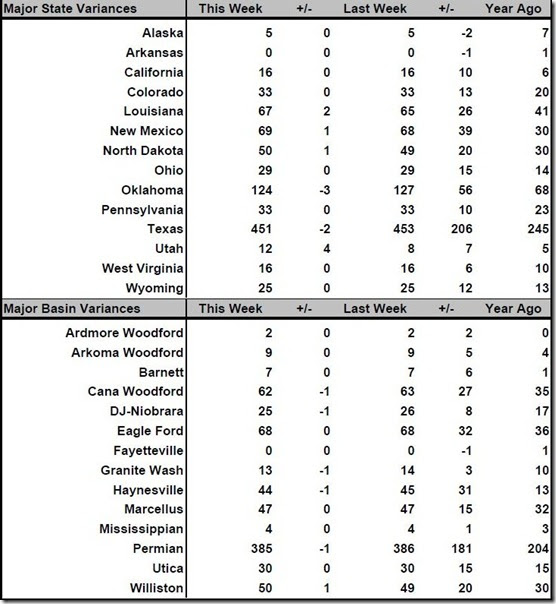 | Major State Variances | This Week | +/- | Last Week | +/- | Year Ago |
|---|---|---|---|---|---|
| Alaska | 5 | 0 | 5 | -2 | 7 |
| Arkansas | 0 | 0 | 0 | -1 | 1 |
| California | 16 | 0 | 16 | 10 | 6 |
| Colorado | 33 | 0 | 33 | 13 | 20 |
| Louisiana | 67 | 2 | 65 | 26 | 41 |
| New Mexico | 69 | 1 | 68 | 39 | 30 |
| North Dakota | 50 | 1 | 49 | 20 | 30 |
| Ohio | 29 | 0 | 29 | 15 | 14 |
| Oklahoma | 124 | -3 | 127 | 56 | 68 |
| Pennsylvania | 33 | 0 | 33 | 10 | 23 |
| Texas | 451 | -2 | 453 | 206 | 245 |
| Utah | 12 | 4 | 8 | 7 | 5 |
| West Virginia | 16 | 0 | 16 | 6 | 10 |
| Wyoming | 25 | 0 | 25 | 12 | 13 |

| Major Basin Variances | This Week | +/- | Last Week | +/- | Year Ago |
|---|---|---|---|---|---|
| Ardmore Woodford | 2 | 0 | 2 | 2 | 0 |
| Arkoma Woodford | 9 | 0 | 9 | 5 | 4 |
| Barnett | 7 | 0 | 7 | 6 | 1 |
| Cana Woodford | 62 | -1 | 63 | 27 | 35 |
| DJ-Niobrara | 25 | -1 | 26 | 8 | 17 |
| Eagle Ford | 68 | 0 | 68 | 32 | 36 |
| Fayetteville | 0 | 0 | 0 | -1 | 1 |
| Granite Wash | 13 | -1 | 14 | 3 | 10 |
| Haynesville | 44 | -1 | 45 | 31 | 13 |
| Marcellus | 47 | 0 | 47 | 15 | 32 |
| Mississippian | 4 | 0 | 4 | 1 | 3 |
| Permian | 385 | -1 | 386 | 181 | 204 |
| Utica | 30 | 0 | 30 | 15 | 15 |
| Williston | 50 | 1 | 49 | 20 | 30 |